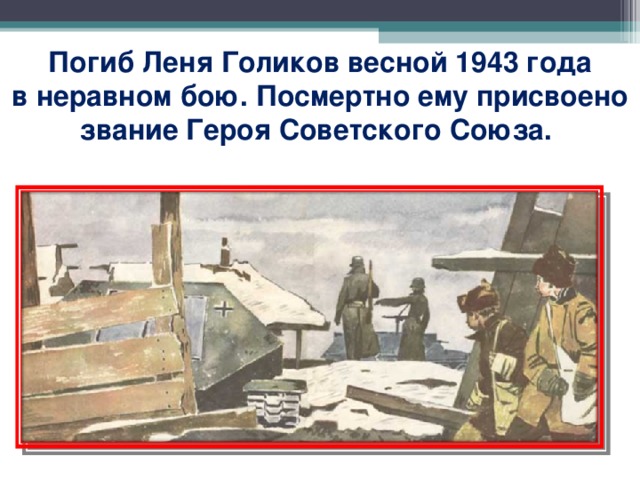 Погиб Леня Голиков весной 1943 года в неравном бою. Посмертно ему присвоено звание Героя Советского Союза.